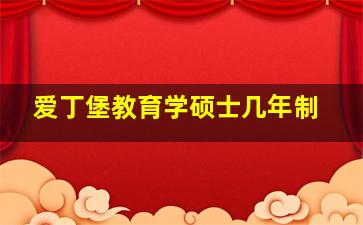 爱丁堡教育学硕士几年制